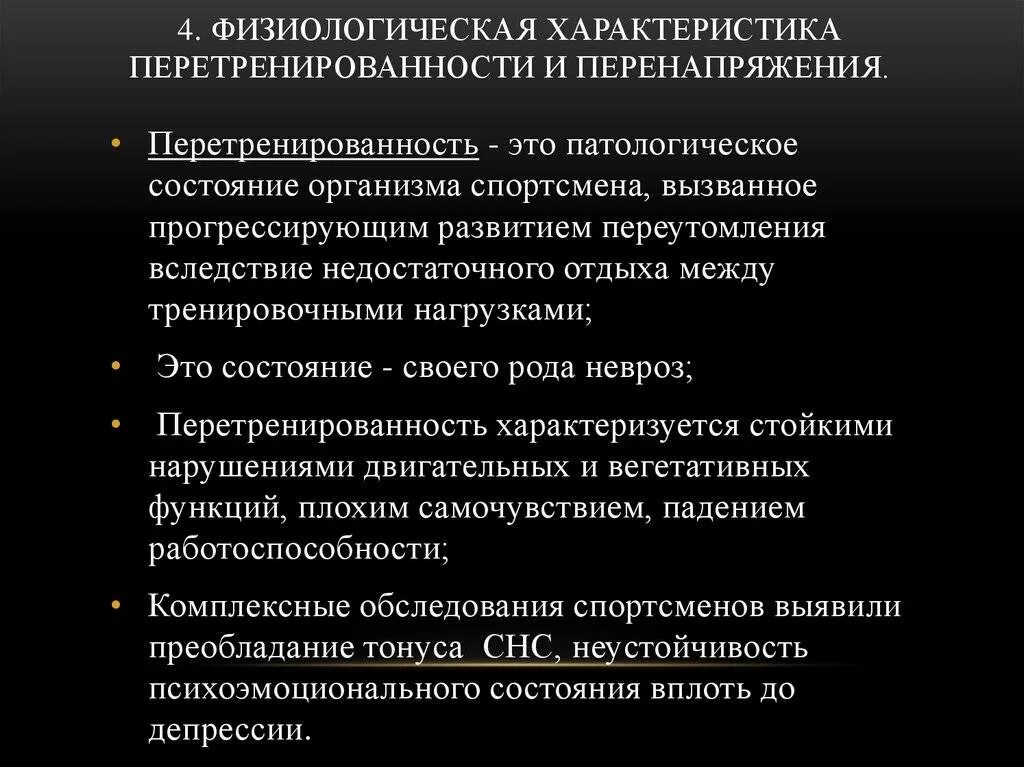 4. ФИЗИОЛОГИЧЕСКАЯ ХАРАКТЕРИСТИКА ПЕРЕТРЕНИРОВАННОСТИ И ПЕРЕНАПРЯЖЕНИЯ.

• Перетренированность - это патологическое состояние организма спортсмена, вызванное прогрессирующим развитием переутомления вследствие недостаточного отдыха между тренировочными нагрузками;

• Это состояние - своего рода невроз;

• Перетренированность характеризуется стойкими нарушениями двигательных и вегетативных функций, плохим самочувствием, падением работоспособности;

• Комплексные обследования спортсменов выявили преобладание тонуса СНС, неустойчивость психоэмоционального состояния вплоть до депрессии.